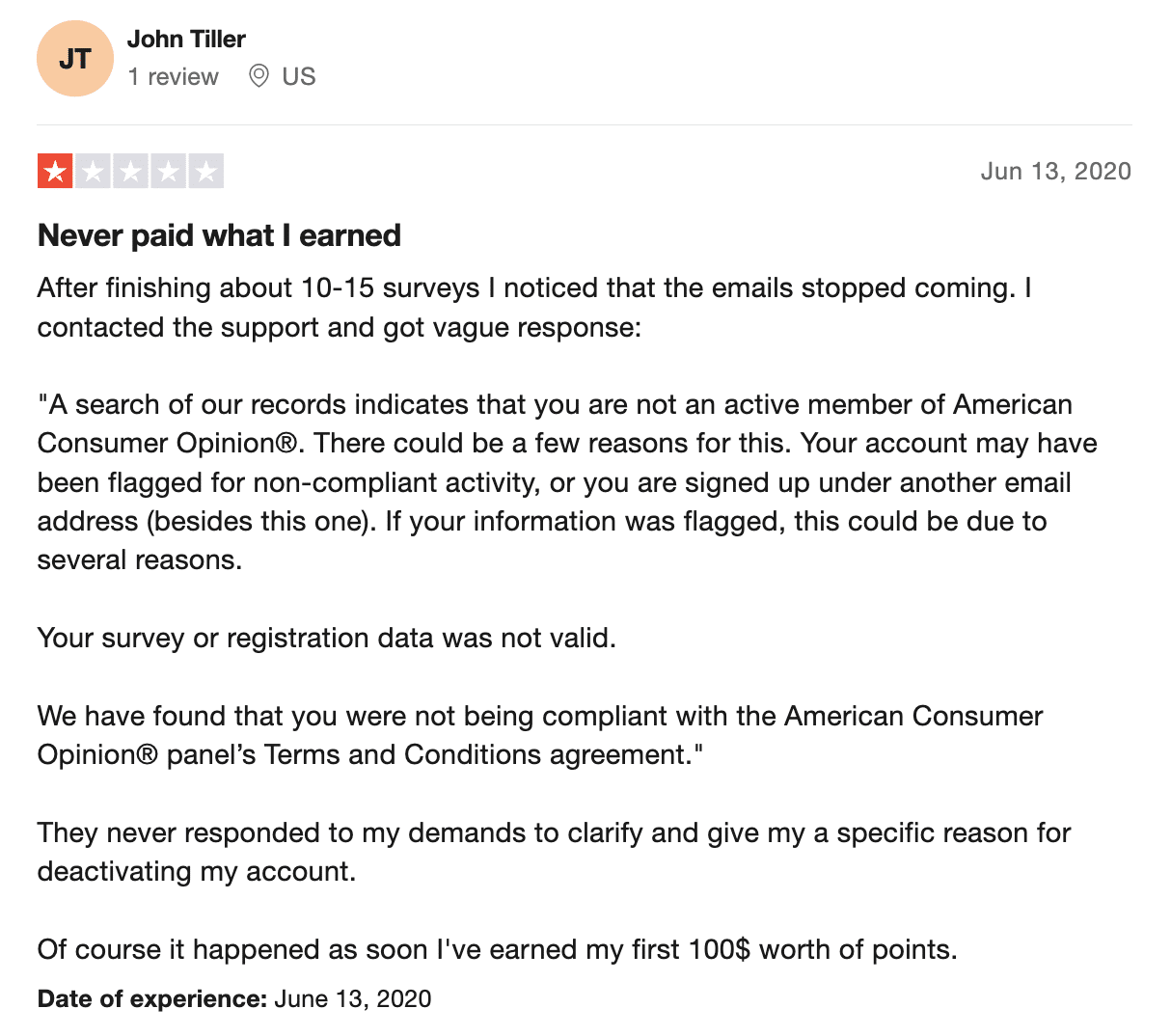 JT
John Tiller
1 review US

Jun 13, 2020

Never paid what I earned

After finishing about 10-15 surveys I noticed that the emails stopped coming. I contacted the support and got vague response:

"A search of our records indicates that you are not an active member of American Consumer Opinion®. There could be a few reasons for this. Your account may have been flagged for non-compliant activity, or you are signed up under another email address (besides this one). If your information was flagged, this could be due to several reasons.

Your survey or registration data was not valid.

We have found that you were not being compliant with the American Consumer Opinion® panel's Terms and Conditions agreement."

They never responded to my demands to clarify and give my a specific reason for deactivating my account.

Of course it happened as soon I've earned my first 100$ worth of points.

Date of experience: June 13, 2020